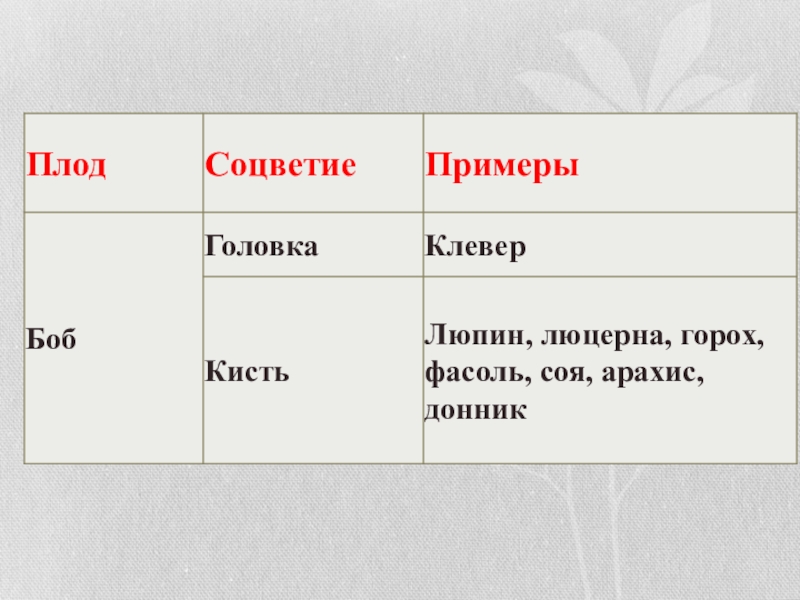 | Плод | Соцветие | Примеры |
|---|---|---|
| Боб | Головка | Клевер |
|  | Кисть | Люпин, люцерна, горох, фасоль, соя, арахис, донник |